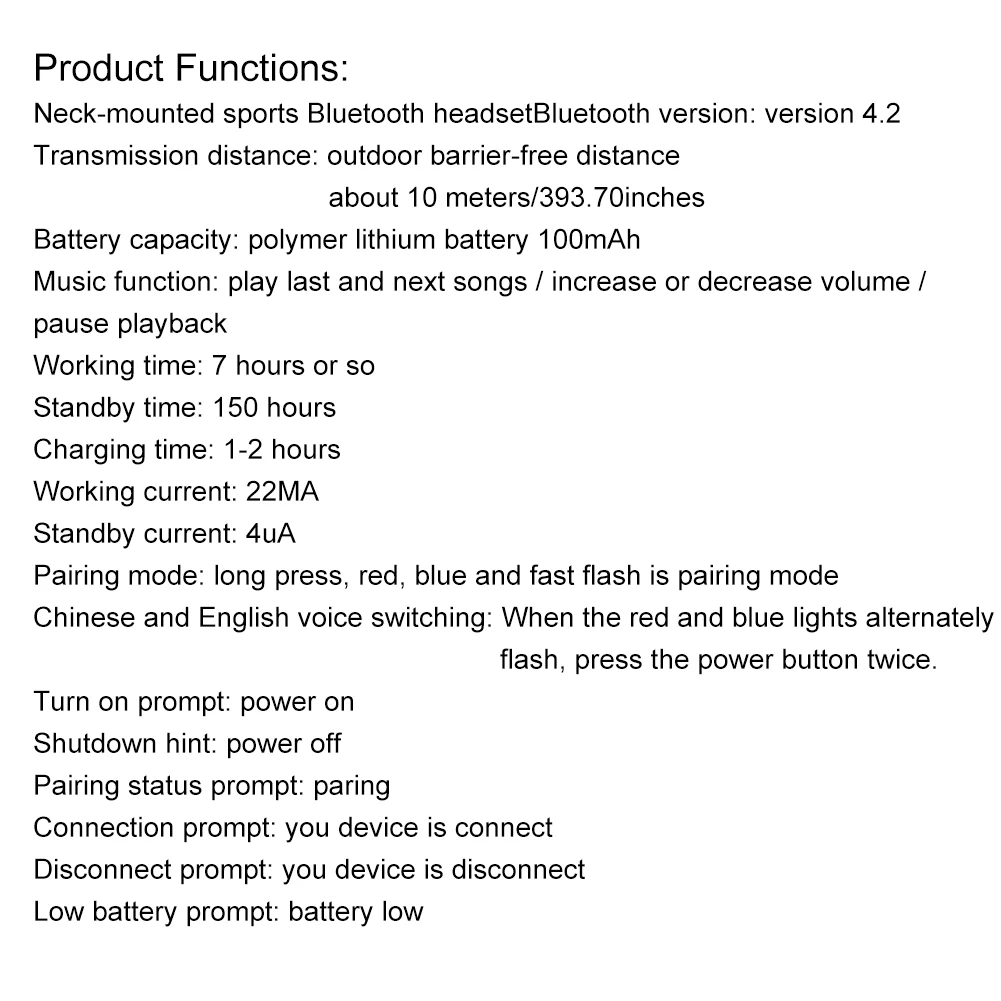 Product Functions:
Neck-mounted sports Bluetooth headsetBluetooth version: version 4.2
Transmission distance: outdoor barrier-free distance about 10 meters/393.70inches
Battery capacity: polymer lithium battery 100mAh
Music function: play last and next songs / increase or decrease volume / pause playback
Working time: 7 hours or so
Standby time: 150 hours
Charging time: 1-2 hours
Working current: 22MA
Standby current: 4uA
Pairing mode: long press, red, blue and fast flash is pairing mode
Chinese and English voice switching: When the red and blue lights alternately flash, press the power button twice.
Turn on prompt: power on
Shutdown hint: power off
Pairing status prompt: paring
Connection prompt: you device is connect
Disconnect prompt: you device is disconnect
Low battery prompt: battery low